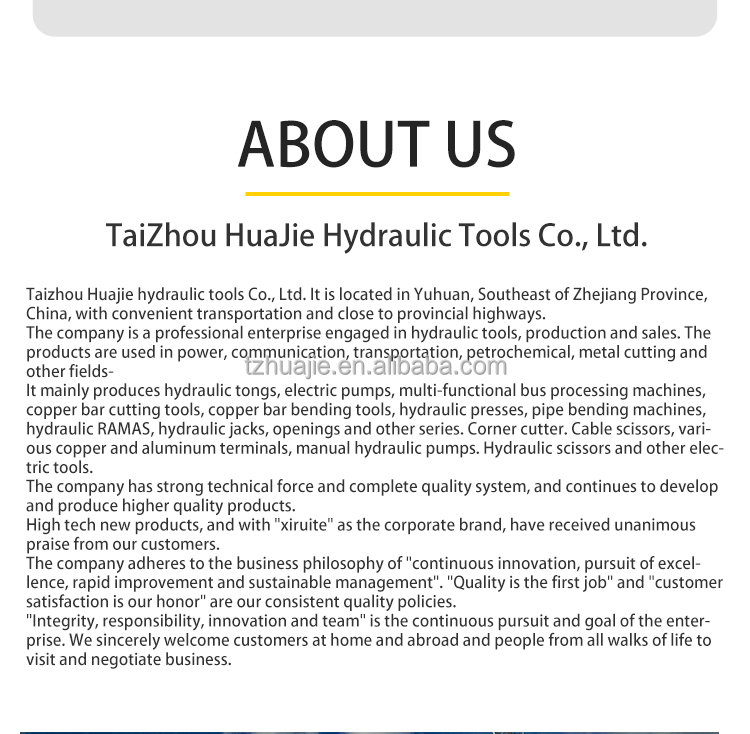 ABOUT US

TaiZhou HuaJie Hydraulic Tools Co., Ltd.

Taizhou Huajie hydraulic tools Co., Ltd. It is located in Yuhuan, Southeast of Zhejiang Province, China, with convenient transportation and close to provincial highways.

The company is a professional enterprise engaged in hydraulic tools, production and sales. The products are used in power, communication, transportation, petrochemical, metal cutting and other fields-

It mainly produces hydraulic tongs, electric pumps, multi-functional bus processing machines, copper bar cutting tools, copper bar bending tools, hydraulic presses, pipe bending machines, hydraulic RAMAS, hydraulic jacks, openings and other series. Corner cutter. Cable scissors, various copper and aluminum terminals, manual hydraulic pumps. Hydraulic scissors and other electric tools.

The company has strong technical force and complete quality system, and continues to develop and produce higher quality products.

High tech new products, and with "xiruite" as the corporate brand, have received unanimous praise from our customers.

The company adheres to the business philosophy of "continuous innovation, pursuit of excellence, rapid improvement and sustainable management". "Quality is the first job" and "customer satisfaction is our honor" are our consistent quality policies.

"Integrity, responsibility, innovation and team" is the continuous pursuit and goal of the enterprise. We sincerely welcome customers at home and abroad and people from all walks of life to visit and negotiate business.

tzhuajie.en.alibaba.com